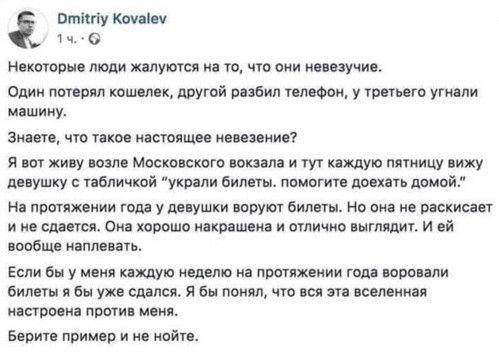 Dmitriy Kovalev
1 ч. ·

Некоторые люди жалуются на то, что они невезучие.

Один потерял кошелек, другой разбил телефон, у третьего угнали машину.

Знаете, что такое настоящее невезение?

Я вот живу возле Московского вокзала и тут каждую пятницу вижу девушку с табличкой "украли билеты. помогите доехать домой."

На протяжении года у девушки воруют билеты. Но она не раскисает и не сдается. Она хорошо накрашена и отлично выглядит. И ей вообще наплевать.

Если бы у меня каждую неделю на протяжении года воровали билеты я бы уже сдался. Я бы понял, что вся эта вселенная настроена против меня.

Берите пример и не нойте.